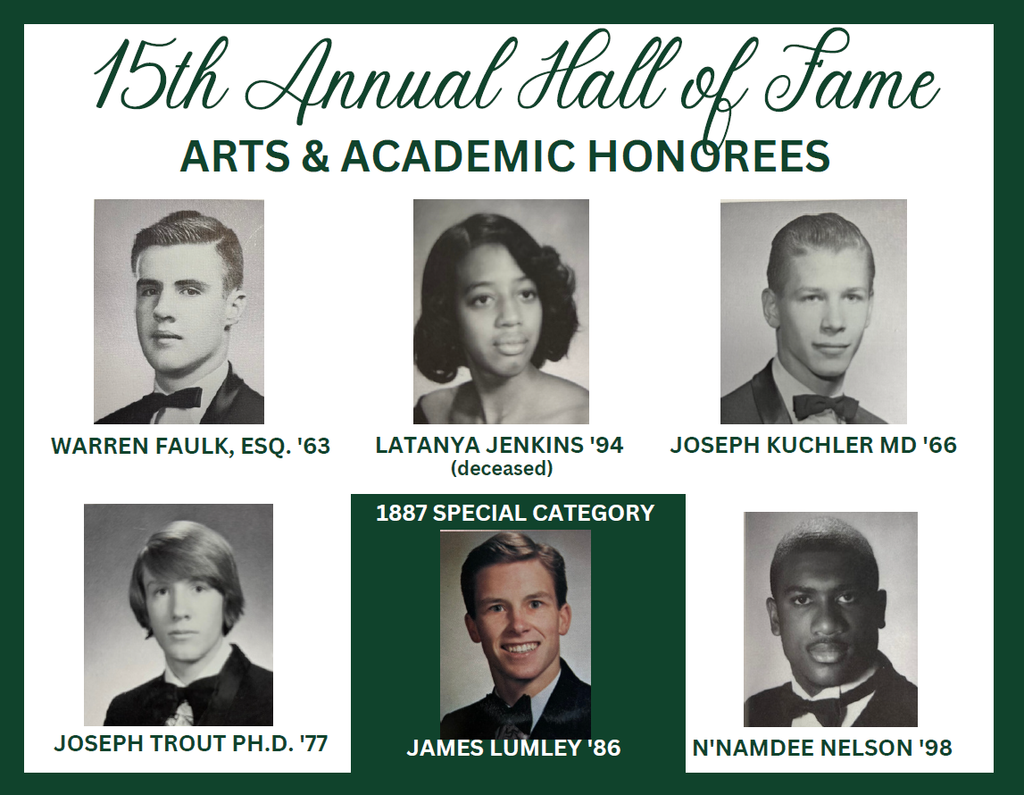 15th Annual Hall of Fame
ARTS & ACADEMIC HONOREES

WARREN FAULK, ESQ. '63

LATANYA JENKINS '94
(deceased)

JOSEPH KUCHLER MD '66

JOSEPH TROUT PH.D. '77

1887 SPECIAL CATEGORY

JAMES LUMLEY '86

N'NAMDEE NELSON '98